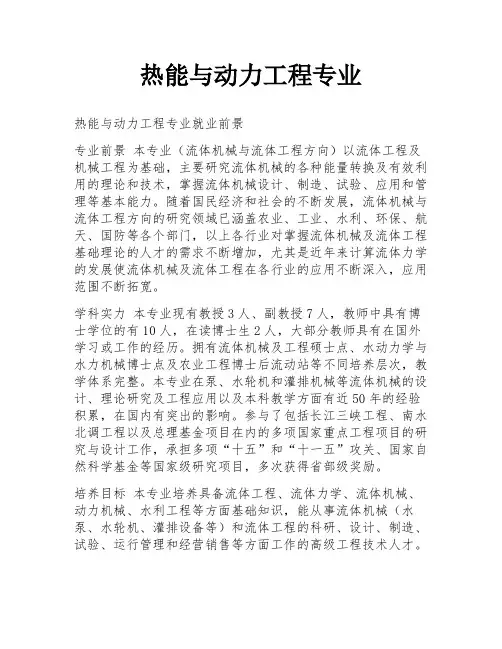 热能与动力工程专业

热能与动力工程专业就业前景

专业前景 本专业（流体机械与流体工程方向）以流体工程及机械工程为基础，主要研究流体机械的各种能量转换及有效利用的理论和技术，掌握流体机械设计、制造、试验、应用和管理等基本能力。随着国民经济和社会的不断发展，流体机械与流体工程方向的研究领域已涵盖农业、工业、水利、环保、航天、国防等各个部门，以上各行业对掌握流体机械及流体工程基础理论的人才的需求不断增加，尤其是近年来计算流体力学的发展使流体机械及流体工程在各行业的应用不断深入，应用范围不断拓宽。

学科实力 本专业现有教授3人、副教授7人，教师中具有博士学位的有10人，在读博士生2人，大部分教师具有在国外学习或工作的经历。拥有流体机械及工程硕士点、水动力学与水力机械博士点及农业工程博士后流动站等不同培养层次，教学体系完整。本专业在泵、水轮机和灌排机械等流体机械的设计、理论研究及工程应用以及本科教学方面有近50年的经验积累，在国内有突出的影响。参与了包括长江三峡工程、南水北调工程以及总理基金项目在内的多项国家重点工程项目的研究与设计工作，承担多项“十五”和“十一五”攻关、国家自然科学基金等国家级研究项目，多次获得省部级奖励。

培养目标 本专业培养具备流体工程、流体力学、流体机械、动力机械、水利工程等方面基础知识，能从事流体机械（水泵、水轮机、灌排设备等）和流体工程的科研、设计、制造、试验、运行管理和经营销售等方面工作的高级工程技术人才。